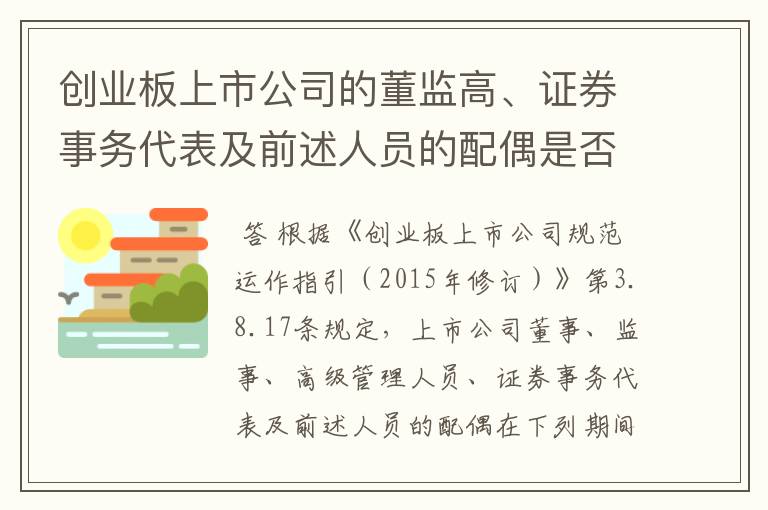 创业板上市公司的董监高、证券事务代表及前述人员的配偶是否

答 根据《创业板上市公司规范运作指引（2015年修订）》第3.8.17条规定，上市公司董事、监事、高级管理人员、证券事务代表及前述人员的配偶在下列期间